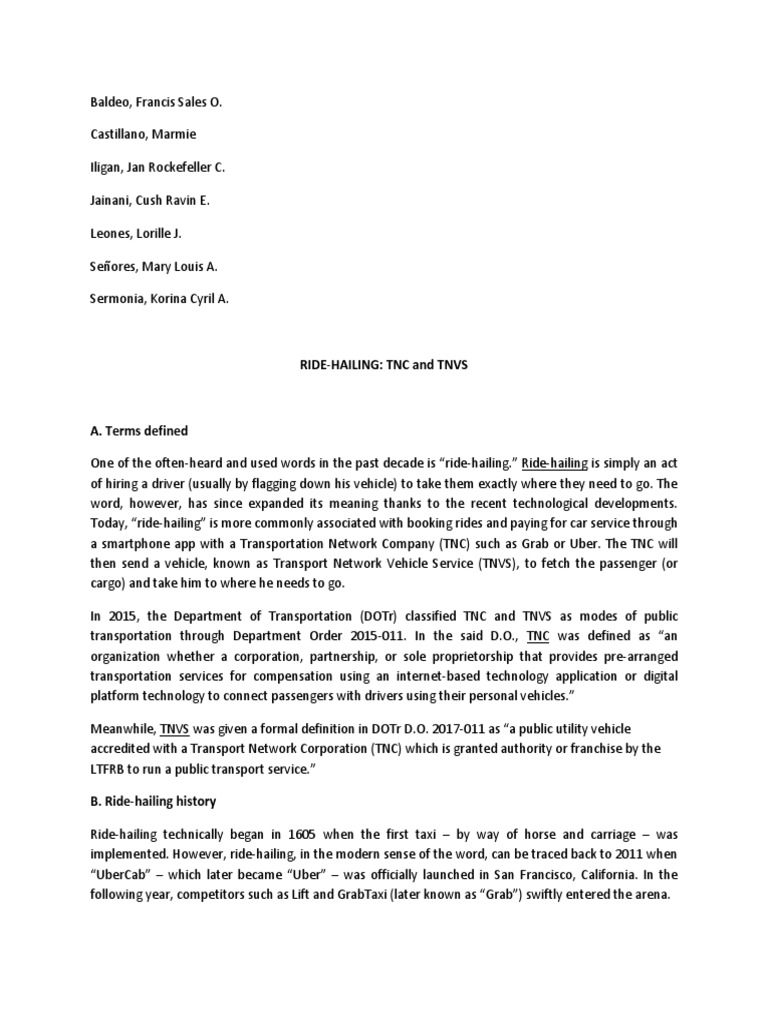 Baldeo, Francis Sales O.

Castillano, Marmie

Iligan, Jan Rockefeller C.

Jainani, Cush Ravin E.

Leones, Lorille J.

Señores, Mary Louis A.

Sermonia, Korina Cyril A.

RIDE-HAILING: TNC and TNVS

A. Terms defined

One of the often-heard and used words in the past decade is "ride-hailing." Ride-hailing is simply an act of hiring a driver (usually by flagging down his vehicle) to take them exactly where they need to go. The word, however, has since expanded its meaning thanks to the recent technological developments. Today, "ride-hailing" is more commonly associated with booking rides and paying for car service through a smartphone app with a Transportation Network Company (TNC) such as Grab or Uber. The TNC will then send a vehicle, known as Transport Network Vehicle Service (TNVS), to fetch the passenger (or cargo) and take him to where he needs to go.

In 2015, the Department of Transportation (DOTr) classified TNC and TNVS as modes of public transportation through Department Order 2015-011. In the said D.O., TNC was defined as "an organization whether a corporation, partnership, or sole proprietorship that provides pre-arranged transportation services for compensation using an internet-based technology application or digital platform technology to connect passengers with drivers using their personal vehicles."

Meanwhile, TNVS was given a formal definition in DOTr D.O. 2017-011 as "a public utility vehicle accredited with a Transport Network Corporation (TNC) which is granted authority or franchise by the LTFRB to run a public transport service."

B. Ride-hailing history

Ride-hailing technically began in 1605 when the first taxi – by way of horse and carriage – was implemented. However, ride-hailing, in the modern sense of the word, can be traced back to 2011 when "UberCab" – which later became "Uber" – was officially launched in San Francisco, California. In the following year, competitors such as Lift and GrabTaxi (later known as "Grab") swiftly entered the arena.